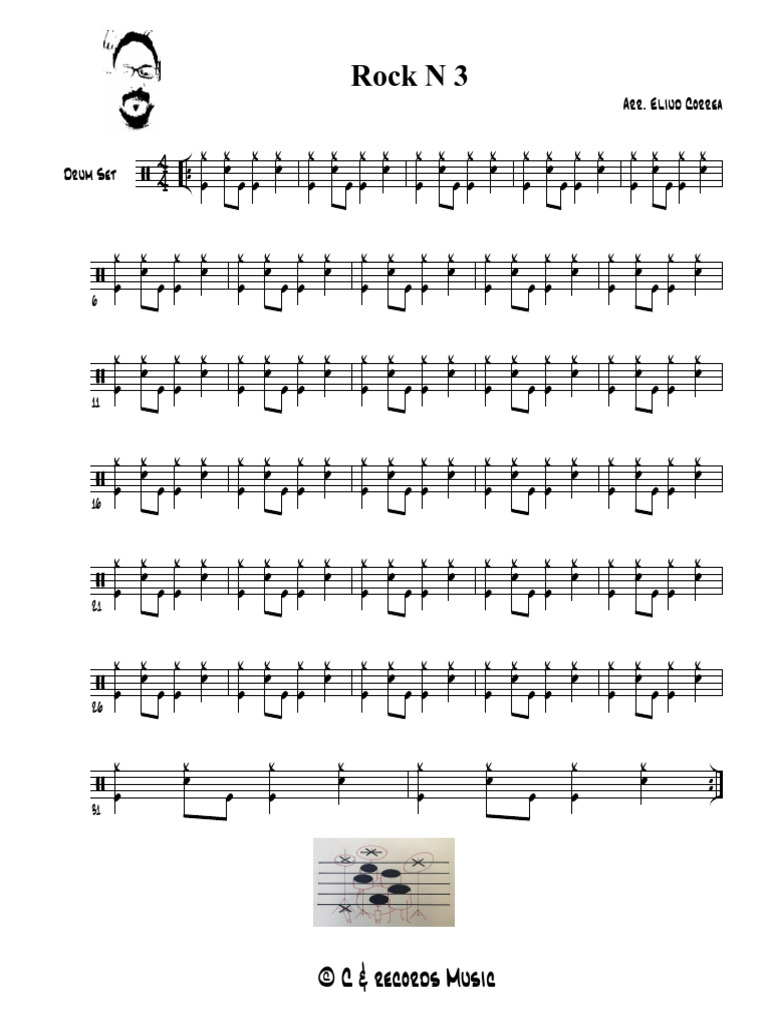 Rock N 3

Arr. Eliud Correa

Drum Set

6

11

16

21

26

31

© C & records Music